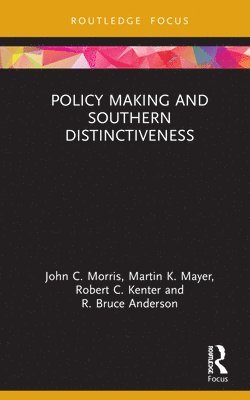 ROUTLEDGE FOCUS

POLICY MAKING AND SOUTHERN DISTINCTIVENESS

John C. Morris, Martin K. Mayer, Robert C. Kenter and R. Bruce Anderson

ROUTLEDGE
Focus